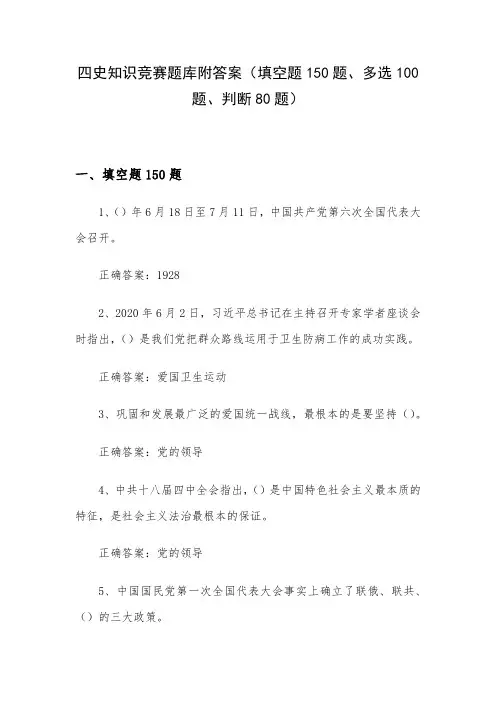 四史知识竞赛题库附答案（填空题150题、多选100题、判断80题）

一、填空题150题

1、()年6月18日至7月11日，中国共产党第六次全国代表大会召开。

正确答案：1928

2、2020年6月2日，习近平总书记在主持召开专家学者座谈会时指出，()是我们党把群众路线运用于卫生防病工作的成功实践。

正确答案：爱国卫生运动

3、巩固和发展最广泛的爱国统一战线，最根本的是要坚持()。

正确答案：党的领导

4、中共十八届四中全会指出，()是中国特色社会主义最本质的特征，是社会主义法治最根本的保证。

正确答案：党的领导

5、中国国民党第一次全国代表大会事实上确立了联俄、联共、()的三大政策。